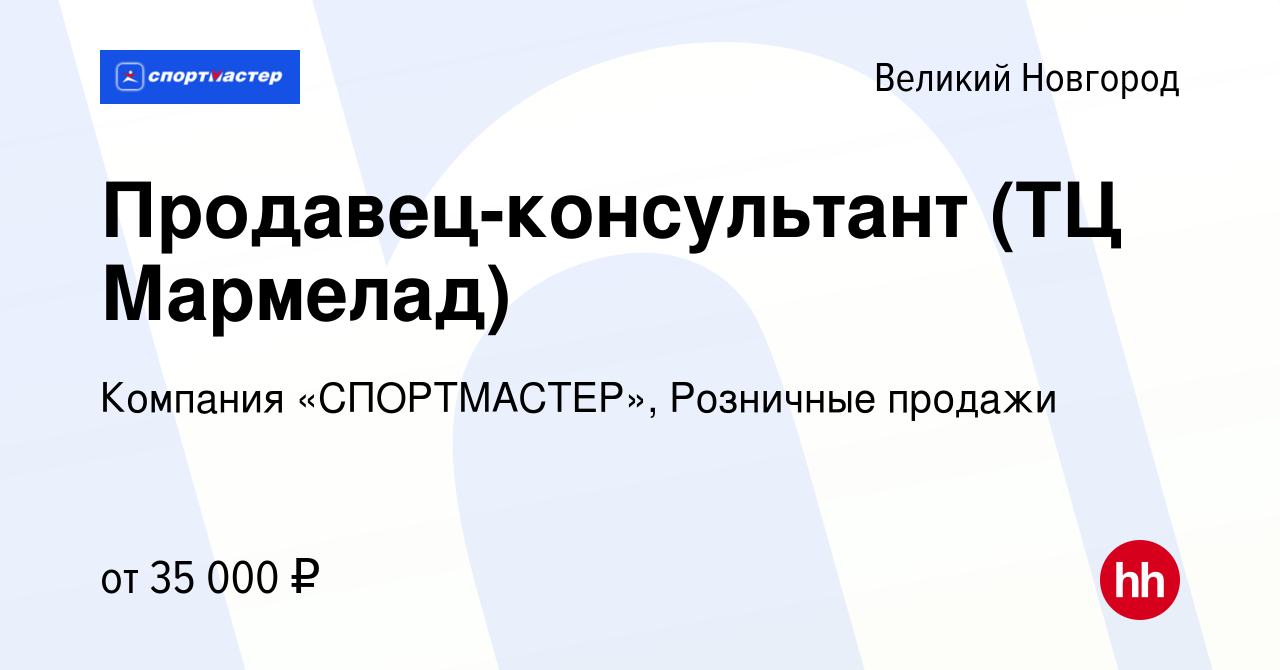 спортмастер

Великий Новгород

Продавец-консультант (ТЦ Мармелад)

Компания «СПОРТМАСТЕР», Розничные продажи

от 35 000 ₽

hh